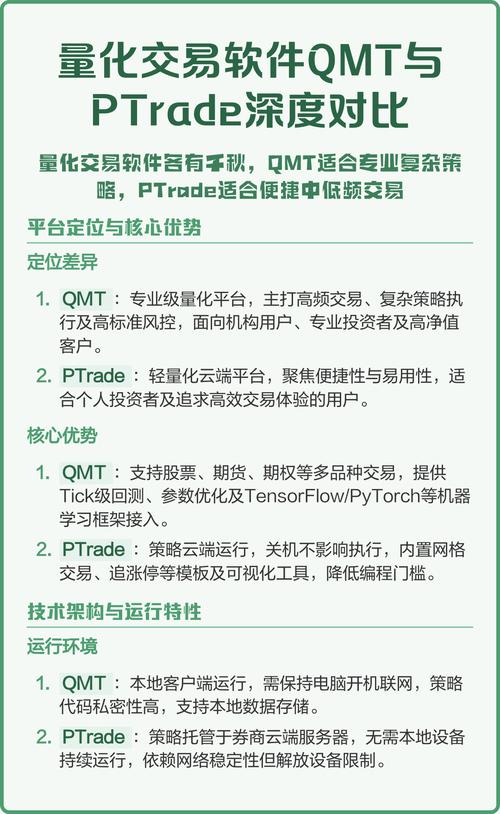 量化交易软件QMT与PTrade深度对比

量化交易软件各有千秋，QMT适合专业复杂策略，PTrade适合便捷中低频交易

平台定位与核心优势

定位差异

1. QMT：专业级量化平台，主打高频交易、复杂策略执行及高标准风控，面向机构用户、专业投资者及高净值客户。

2. PTrade：轻量化云端平台，聚焦便捷性与易用性，适合个人投资者及追求高效交易体验的用户。

核心优势

1. QMT：支持股票、期货、期权等多品种交易，提供Tick级回测、参数优化及TensorFlow/PyTorch等机器学习框架接入。

2. PTrade：策略云端运行，关机不影响执行，内置网格交易、追涨停等模板及可视化工具，降低编程门槛。

技术架构与运行特性

运行环境

1. QMT：本地客户端运行，需保持电脑开机联网，策略代码私密性高，支持本地数据存储。

2. PTrade：策略托管于券商云端服务器，无需本地设备持续运行，依赖网络稳定性但解放设备限制。